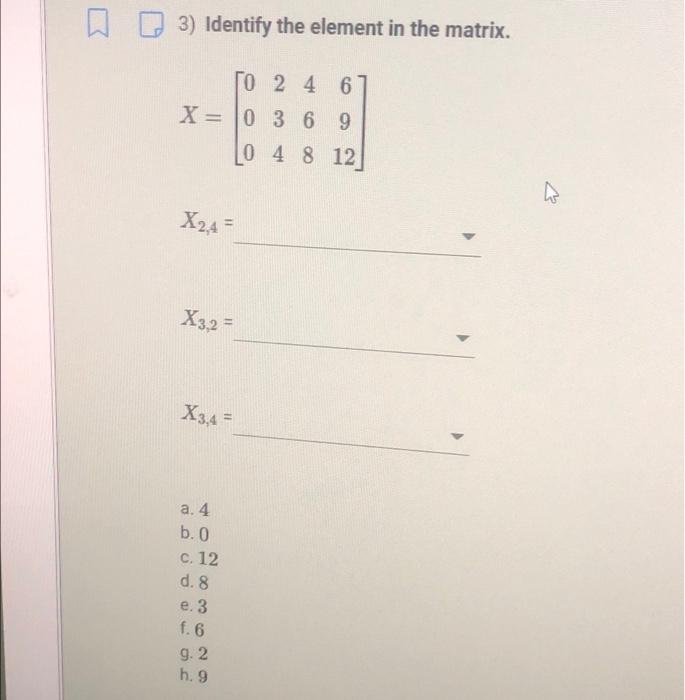 3) Identify the element in the matrix.

$X = \begin{bmatrix} 0 & 2 & 4 & 6 \\ 0 & 3 & 6 & 9 \\ 0 & 4 & 8 & 12 \end{bmatrix}$

$X_{2,4} =$

$X_{3,2} =$

$X_{3,4} =$

a. 4
b. 0
c. 12
d. 8
e. 3
f. 6
g. 2
h. 9